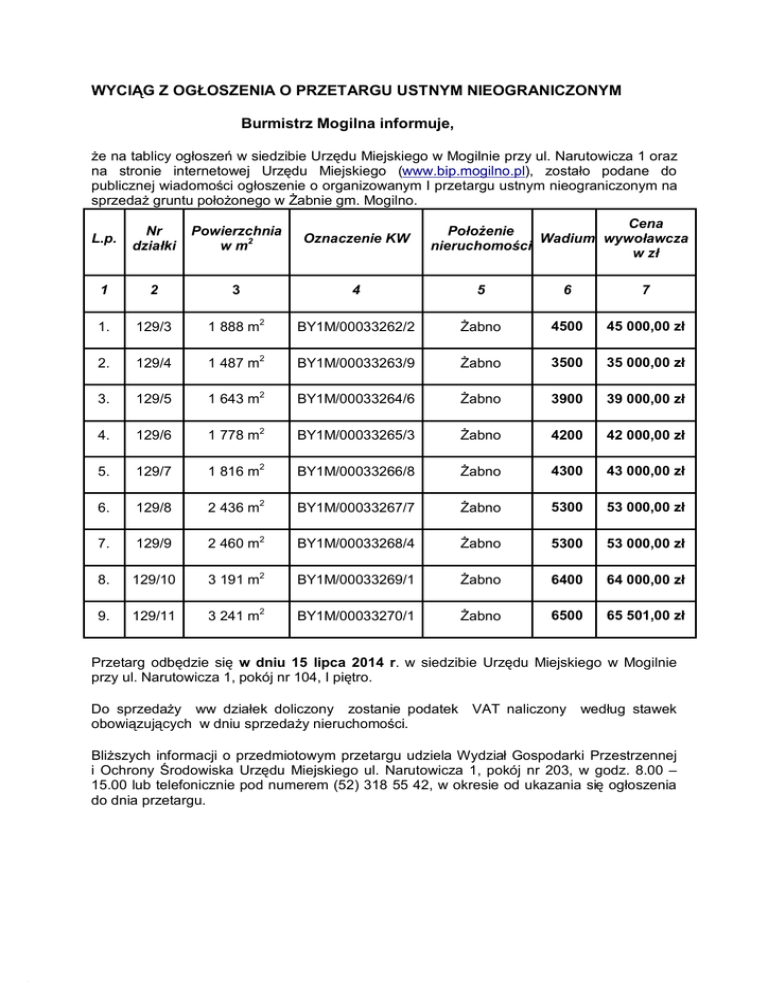 WYCIĄG Z OGŁOSZENIA O PRZETARGU USTNYM NIEOGRANICZONYM

Burmistrz Mogilna informuje,

że na tablicy ogłoszeń w siedzibie Urzędu Miejskiego w Mogilnie przy ul. Narutowicza 1 oraz na stronie internetowej Urzędu Miejskiego (www.bip.mogilno.pl), zostało podane do publicznej wiadomości ogłoszenie o organizowanym I przetargu ustnym nieograniczonym na sprzedaż gruntu położonego w Żabnie gm. Mogilno.

| L.p. | Nr działki | Powierzchnia w $m^2$ | Oznaczenie KW | Położenie nieruchomości | Wadium | Cena wywoławcza w zł |
|---|---|---|---|---|---|---|
| 1 | 2 | 3 | 4 | 5 | 6 | 7 |
| 1. | 129/3 | 1 888 $m^2$ | BY1M/00033262/2 | Żabno | 4500 | 45 000,00 zł |
| 2. | 129/4 | 1 487 $m^2$ | BY1M/00033263/9 | Żabno | 3500 | 35 000,00 zł |
| 3. | 129/5 | 1 643 $m^2$ | BY1M/00033264/6 | Żabno | 3900 | 39 000,00 zł |
| 4. | 129/6 | 1 778 $m^2$ | BY1M/00033265/3 | Żabno | 4200 | 42 000,00 zł |
| 5. | 129/7 | 1 816 $m^2$ | BY1M/00033266/8 | Żabno | 4300 | 43 000,00 zł |
| 6. | 129/8 | 2 436 $m^2$ | BY1M/00033267/7 | Żabno | 5300 | 53 000,00 zł |
| 7. | 129/9 | 2 460 $m^2$ | BY1M/00033268/4 | Żabno | 5300 | 53 000,00 zł |
| 8. | 129/10 | 3 191 $m^2$ | BY1M/00033269/1 | Żabno | 6400 | 64 000,00 zł |
| 9. | 129/11 | 3 241 $m^2$ | BY1M/00033270/1 | Żabno | 6500 | 65 501,00 zł |

Przetarg odbędzie się w dniu 15 lipca 2014 r. w siedzibie Urzędu Miejskiego w Mogilnie przy ul. Narutowicza 1, pokój nr 104, I piętro.

Do sprzedaży ww działek doliczony zostanie podatek VAT naliczony według stawek obowiązujących w dniu sprzedaży nieruchomości.

Bliższych informacji o przedmiotowym przetargu udziela Wydział Gospodarki Przestrzennej i Ochrony Środowiska Urzędu Miejskiego ul. Narutowicza 1, pokój nr 203, w godz. 8.00 – 15.00 lub telefonicznie pod numerem (52) 318 55 42, w okresie od ukazania się ogłoszenia do dnia przetargu.